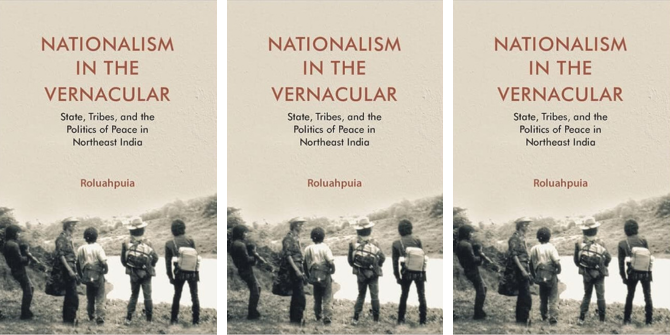 NATIONALISM IN THE VERNACULAR

State, Tribes, and the Politics of Peace in Northeast India

Roluahpuia

NATIONALISM IN THE VERNACULAR

State, Tribes, and the Politics of Peace in Northeast India

Roluahpuia

NATIONALISM IN THE VERNACULAR

State, Tribes, and the Politics of Peace in Northeast India

Roluahpuia